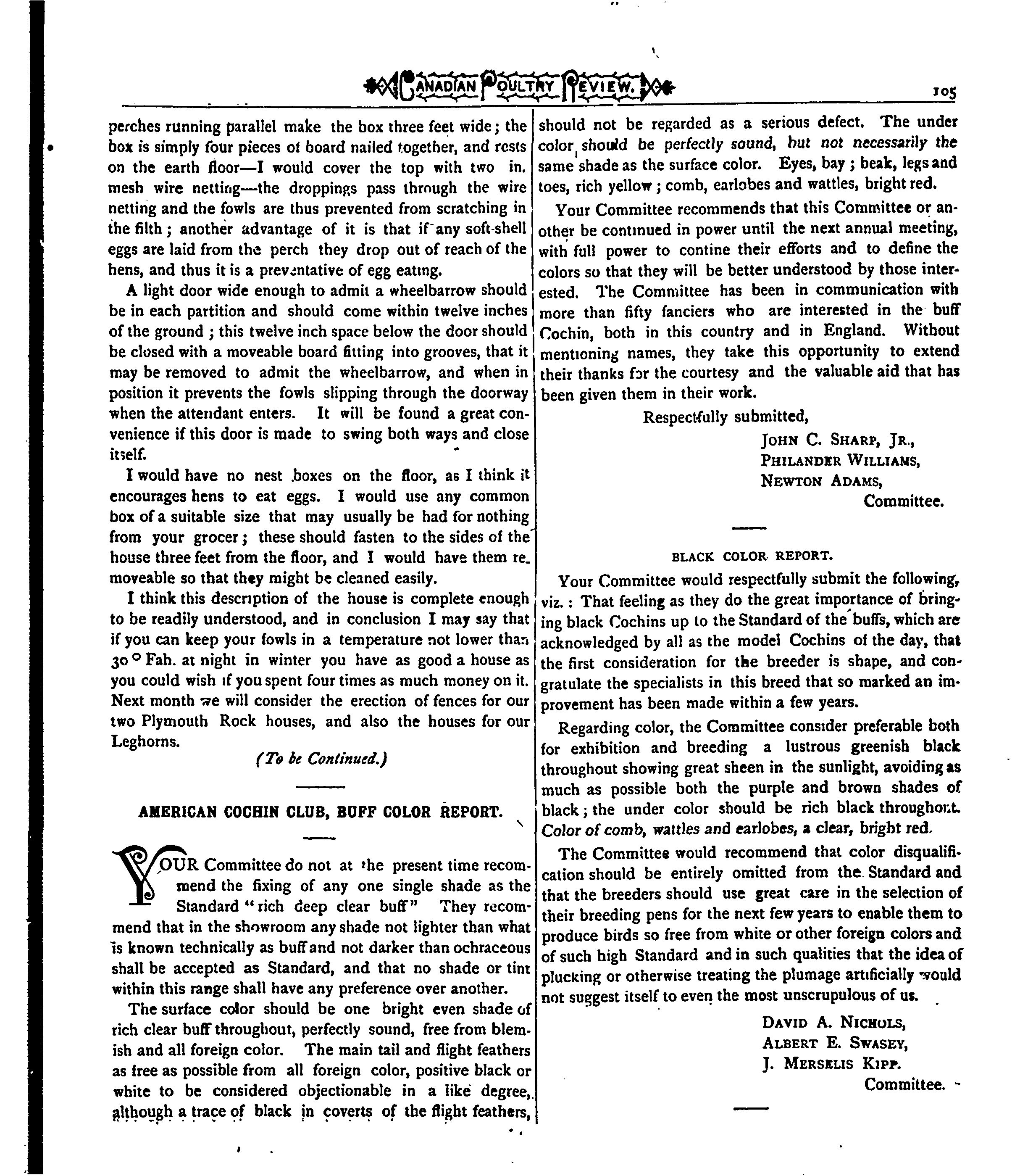 CANADIAN POULTRY REVIEW. 105

perches running parallel make the box three feet wide; the box is simply four pieces of board nailed together, and rests on the earth floor—I would cover the top with two in. mesh wire netting—the droppings pass through the wire netting and the fowls are thus prevented from scratching in the filth; another advantage of it is that if any soft-shell eggs are laid from the perch they drop out of reach of the hens, and thus it is a preventative of egg eating.

A light door wide enough to admit a wheelbarrow should be in each partition and should come within twelve inches of the ground; this twelve inch space below the door should be closed with a moveable board fitting into grooves, that it may be removed to admit the wheelbarrow, and when in position it prevents the fowls slipping through the doorway when the attendant enters. It will be found a great convenience if this door is made to swing both ways and close itself.

I would have no nest boxes on the floor, as I think it encourages hens to eat eggs. I would use any common box of a suitable size that may usually be had for nothing from your grocer; these should fasten to the sides of the house three feet from the floor, and I would have them removeable so that they might be cleaned easily.

I think this description of the house is complete enough to be readily understood, and in conclusion I may say that if you can keep your fowls in a temperature not lower than 30° Fah. at night in winter you have as good a house as you could wish if you spent four times as much money on it. Next month we will consider the erection of fences for our two Plymouth Rock houses, and also the houses for our Leghorns.

(To be Continued.)

AMERICAN COCHIN CLUB, BUFF COLOR REPORT.

YOUR Committee do not at the present time recommend the fixing of any one single shade as the Standard "rich deep clear buff" They recommend that in the showroom any shade not lighter than what is known technically as buff and not darker than ochraceous shall be accepted as Standard, and that no shade or tint within this range shall have any preference over another.

The surface color should be one bright even shade of rich clear buff throughout, perfectly sound, free from blemish and all foreign color. The main tail and flight feathers as free as possible from all foreign color, positive black or white to be considered objectionable in a like degree, although a trace of black in coverts of the flight feathers, should not be regarded as a serious defect. The under color should be perfectly sound, but not necessarily the same shade as the surface color. Eyes, bay; beak, legs and toes, rich yellow; comb, earlobes and wattles, bright red.

Your Committee recommends that this Committee or another be continued in power until the next annual meeting, with full power to contine their efforts and to define the colors so that they will be better understood by those interested. The Committee has been in communication with more than fifty fanciers who are interested in the buff Cochin, both in this country and in England. Without mentioning names, they take this opportunity to extend their thanks for the courtesy and the valuable aid that has been given them in their work.

Respectfully submitted,
JOHN C. SHARP, JR.,
PHILANDER WILLIAMS,
NEWTON ADAMS,
Committee.

BLACK COLOR REPORT.

Your Committee would respectfully submit the following, viz.: That feeling as they do the great importance of bringing black Cochins up to the Standard of the buffs, which are acknowledged by all as the model Cochins of the day, that the first consideration for the breeder is shape, and congratulate the specialists in this breed that so marked an improvement has been made within a few years.

Regarding color, the Committee consider preferable both for exhibition and breeding a lustrous greenish black throughout showing great sheen in the sunlight, avoiding as much as possible both the purple and brown shades of black; the under color should be rich black throughout. Color of comb, wattles and earlobes, a clear, bright red.

The Committee would recommend that color disqualification should be entirely omitted from the Standard and that the breeders should use great care in the selection of their breeding pens for the next few years to enable them to produce birds so free from white or other foreign colors and of such high Standard and in such qualities that the idea of plucking or otherwise treating the plumage artificially would not suggest itself to even the most unscrupulous of us.

DAVID A. NICHOLS,
ALBERT E. SWASEY,
J. MERSELIS KIPP.
Committee.